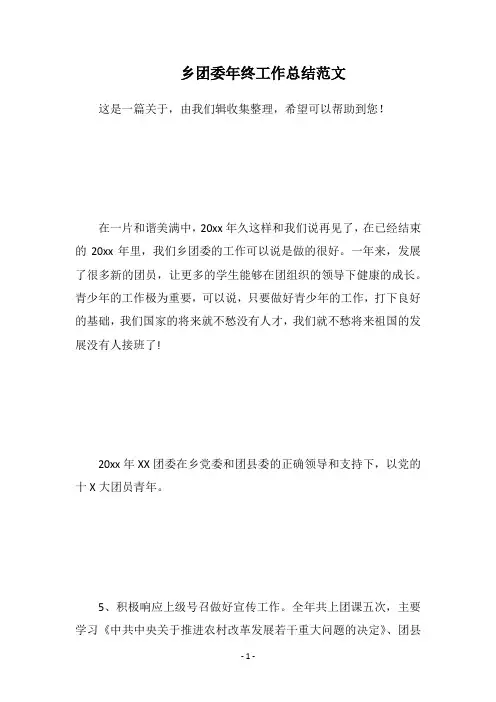 乡团委年终工作总结范文

这是一篇关于，由我们辑收集整理，希望可以帮助到您！

在一片和谐美满中，20xx 年久这样和我们说再见了，在已经结束的 20xx 年里，我们乡团委的工作可以说是做的很好。一年来，发展了很多新的团员，让更多的学生能够在团组织的领导下健康的成长。青少年的工作极为重要，可以说，只要做好青少年的工作，打下良好的基础，我们国家的将来就不愁没有人才，我们就不愁将来祖国的发展没有人接班了！

20xx 年 XX 团委在乡党委和团县委的正确领导和支持下，以党的十 X 大团员青年。

5、积极响应上级号召做好宣传工作。全年共上团课五次，主要学习《中共中央关于推进农村改革发展若干重大问题的决定》、团县

- 1 -